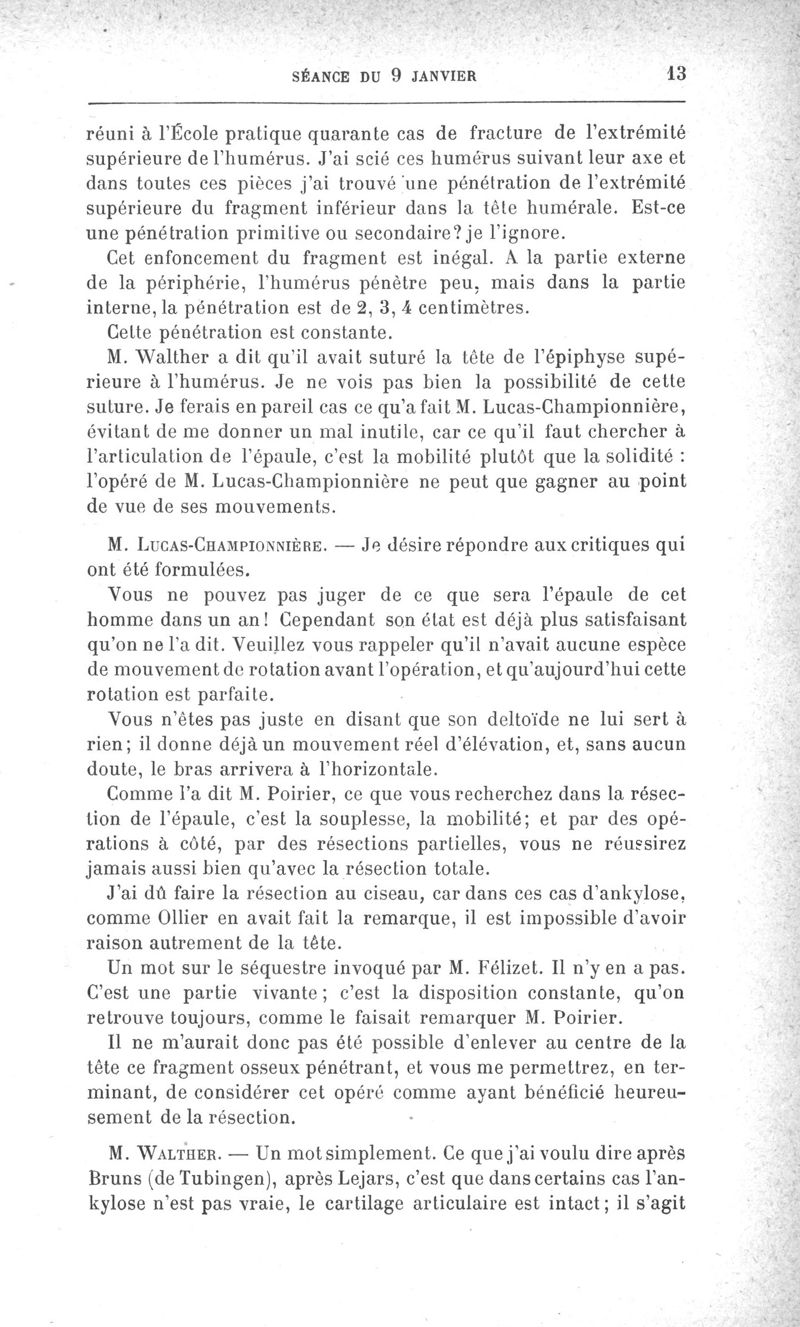 SÉANCE DU 9 JANVIER 13

réuni à l'École pratique quarante cas de fracture de l'extrémité supérieure de l'humérus. J'ai scié ces humérus suivant leur axe et dans toutes ces pièces j'ai trouvé une pénétration de l'extrémité supérieure du fragment inférieur dans la tête humérale. Est-ce une pénétration primitive ou secondaire? je l'ignore.

Cet enfoncement du fragment est inégal. A la partie externe de la périphérie, l'humérus pénètre peu, mais dans la partie interne, la pénétration est de 2, 3, 4 centimètres.

Cette pénétration est constante.

M. Walther a dit qu'il avait suturé la tête de l'épiphyse supérieure à l'humérus. Je ne vois pas bien la possibilité de cette suture. Je ferais en pareil cas ce qu'a fait M. Lucas-Championnière, évitant de me donner un mal inutile, car ce qu'il faut chercher à l'articulation de l'épaule, c'est la mobilité plutôt que la solidité : l'opéré de M. Lucas-Championnière ne peut que gagner au point de vue de ses mouvements.

M. Lucas-Championnière. — Je désire répondre aux critiques qui ont été formulées.

Vous ne pouvez pas juger de ce que sera l'épaule de cet homme dans un an! Cependant son état est déjà plus satisfaisant qu'on ne l'a dit. Veuillez vous rappeler qu'il n'avait aucune espèce de mouvement de rotation avant l'opération, et qu'aujourd'hui cette rotation est parfaite.

Vous n'êtes pas juste en disant que son deltoïde ne lui sert à rien; il donne déjà un mouvement réel d'élévation, et, sans aucun doute, le bras arrivera à l'horizontale.

Comme l'a dit M. Poirier, ce que vous recherchez dans la résection de l'épaule, c'est la souplesse, la mobilité; et par des opérations à côté, par des résections partielles, vous ne réussirez jamais aussi bien qu'avec la résection totale.

J'ai dû faire la résection au ciseau, car dans ces cas d'ankylose, comme Ollier en avait fait la remarque, il est impossible d'avoir raison autrement de la tête.

Un mot sur le séquestre invoqué par M. Félizet. Il n'y en a pas. C'est une partie vivante; c'est la disposition constante, qu'on retrouve toujours, comme le faisait remarquer M. Poirier.

Il ne m'aurait donc pas été possible d'enlever au centre de la tête ce fragment osseux pénétrant, et vous me permettrez, en terminant, de considérer cet opéré comme ayant bénéficié heureusement de la résection.

M. Walther. — Un mot simplement. Ce que j'ai voulu dire après Bruns (de Tubingen), après Lejars, c'est que dans certains cas l'ankylose n'est pas vraie, le cartilage articulaire est intact; il s'agit